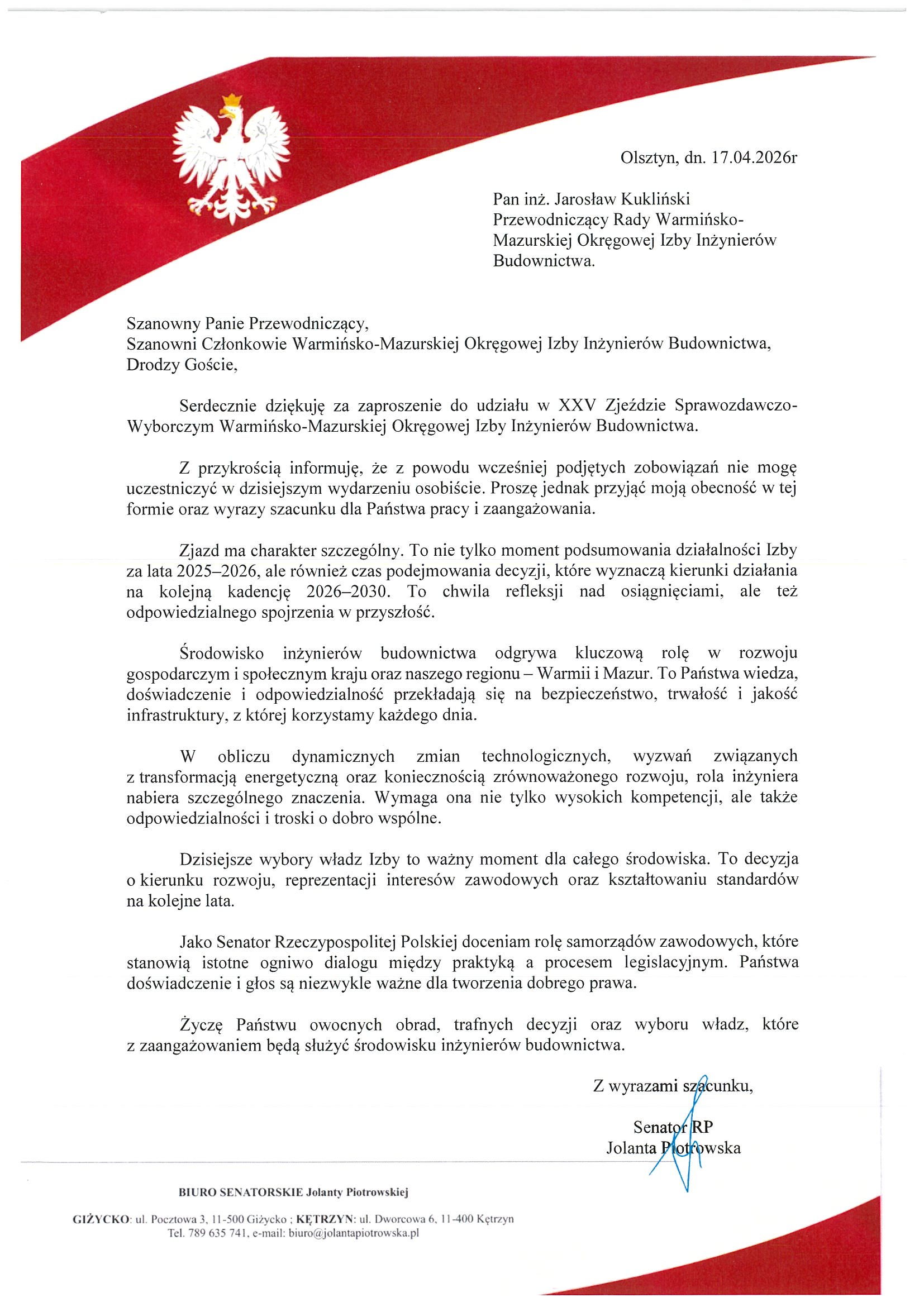 Olsztyn, dn. 17.04.2026r

Pan inż. Jarosław Kukliński
Przewodniczący Rady Warmińsko-Mazurskiej Okręgowej Izby Inżynierów Budownictwa.

Szanowny Panie Przewodniczący,
Szanowni Członkowie Warmińsko-Mazurskiej Okręgowej Izby Inżynierów Budownictwa,
Drodzy Goście,

Serdecznie dziękuję za zaproszenie do udziału w XXV Zjeździe Sprawozdawczo-Wyborczym Warmińsko-Mazurskiej Okręgowej Izby Inżynierów Budownictwa.

Z przykrością informuję, że z powodu wcześniej podjętych zobowiązań nie mogę uczestniczyć w dzisiejszym wydarzeniu osobiście. Proszę jednak przyjąć moją obecność w tej formie oraz wyrazy szacunku dla Państwa pracy i zaangażowania.

Zjazd ma charakter szczególny. To nie tylko moment podsumowania działalności Izby za lata 2025–2026, ale również czas podejmowania decyzji, które wyznaczą kierunki działania na kolejną kadencję 2026–2030. To chwila refleksji nad osiągnięciami, ale też odpowiedzialnego spojrzenia w przyszłość.

Środowisko inżynierów budownictwa odgrywa kluczową rolę w rozwoju gospodarczym i społecznym kraju oraz naszego regionu – Warmii i Mazur. To Państwa wiedza, doświadczenie i odpowiedzialność przekładają się na bezpieczeństwo, trwałość i jakość infrastruktury, z której korzystamy każdego dnia.

W obliczu dynamicznych zmian technologicznych, wyzwań związanych z transformacją energetyczną oraz koniecznością zrównoważonego rozwoju, rola inżyniera nabiera szczególnego znaczenia. Wymaga ona nie tylko wysokich kompetencji, ale także odpowiedzialności i troski o dobro wspólne.

Dzisiejsze wybory władz Izby to ważny moment dla całego środowiska. To decyzja o kierunku rozwoju, reprezentacji interesów zawodowych oraz kształtowaniu standardów na kolejne lata.

Jako Senator Rzeczypospolitej Polskiej doceniam rolę samorządów zawodowych, które stanowią istotne ogniwo dialogu między praktyką a procesem legislacyjnym. Państwa doświadczenie i głos są niezwykle ważne dla tworzenia dobrego prawa.

Życzę Państwu owocnych obrad, trafnych decyzji oraz wyboru władz, które z zaangażowaniem będą służyć środowisku inżynierów budownictwa.

Z wyrazami szacunku,

Senator RP
Jolanta Piotrowska

BIURO SENATORSKIE Jolanty Piotrowskiej

GIŻYCKO: ul. Pocztowa 3, 11-500 Giżycko ; KĘTRZYN: ul. Dworcowa 6, 11-400 Kętrzyn
Tel. 789 635 741, e-mail: biuro@jolantapiotrowska.pl